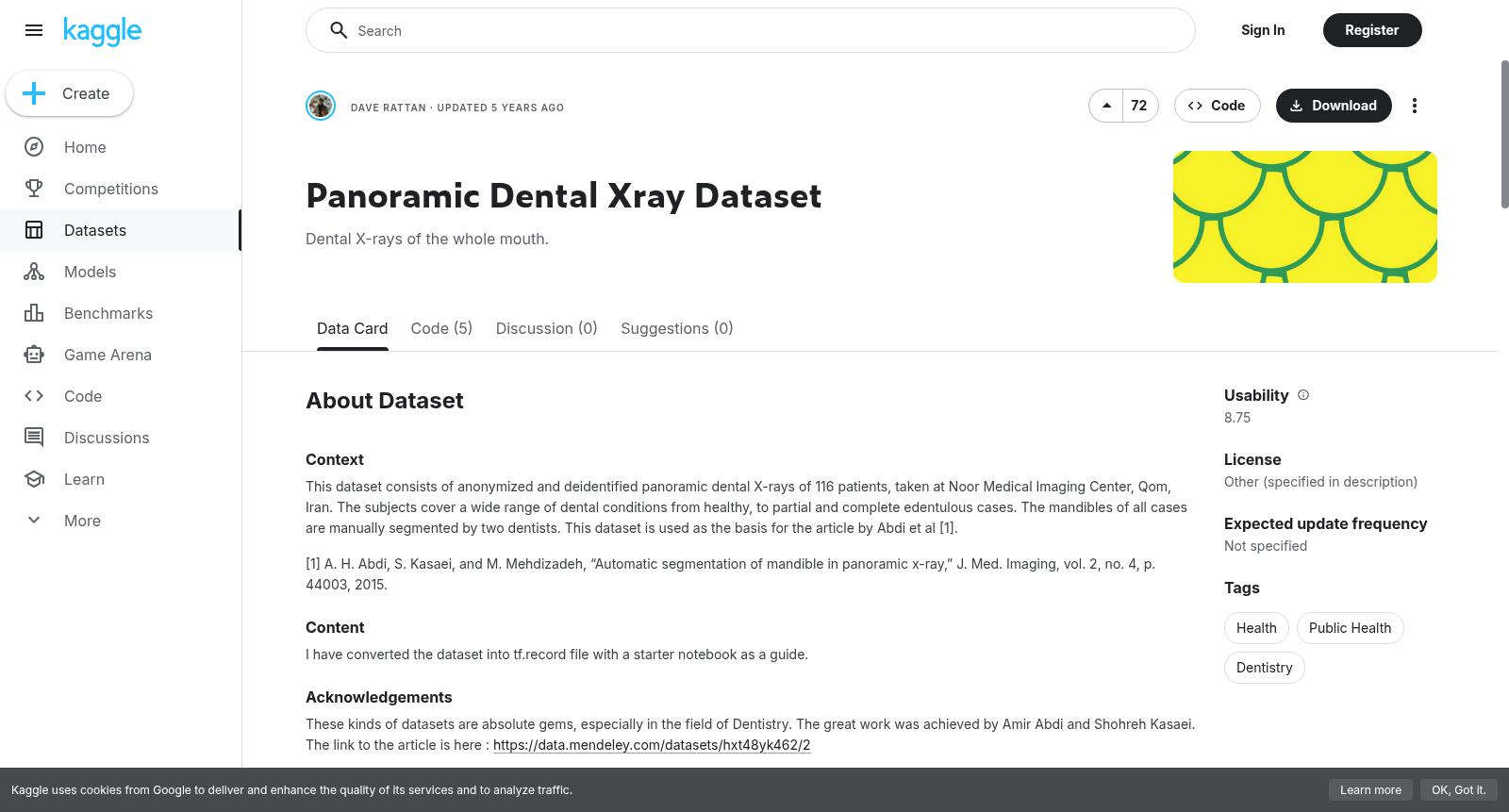 kaggle

Create

Home
Competitions
Datasets
Models
Benchmarks
Game Arena
Code
Discussions
Learn
More

Search

Sign In
Register

DAVE RATTAN · UPDATED 5 YEARS AGO

72
Code
Download

Panoramic Dental Xray Dataset

Dental X-rays of the whole mouth.

Data Card
Code (5)
Discussion (0)
Suggestions (0)

About Dataset

Context

This dataset consists of anonymized and deidentified panoramic dental X-rays of 116 patients, taken at Noor Medical Imaging Center, Qom, Iran. The subjects cover a wide range of dental conditions from healthy, to partial and complete edentulous cases. The mandibles of all cases are manually segmented by two dentists. This dataset is used as the basis for the article by Abdi et al [1].

[1] A. H. Abdi, S. Kasaei, and M. Mehdizadeh, “Automatic segmentation of mandible in panoramic x-ray,” J. Med. Imaging, vol. 2, no. 4, p. 44003, 2015.

Content

I have converted the dataset into tf.record file with a starter notebook as a guide.

Acknowledgements

These kinds of datasets are absolute gems, especially in the field of Dentistry. The great work was achieved by Amir Abdi and Shohreh Kasaei. The link to the article is here : https://data.mendeley.com/datasets/hxt48yk462/2

Usability
8.75

License
Other (specified in description)

Expected update frequency
Not specified

Tags
Health
Public Health
Dentistry

Kaggle uses cookies from Google to deliver and enhance the quality of its services and to analyze traffic.
Learn more
OK, Got it.